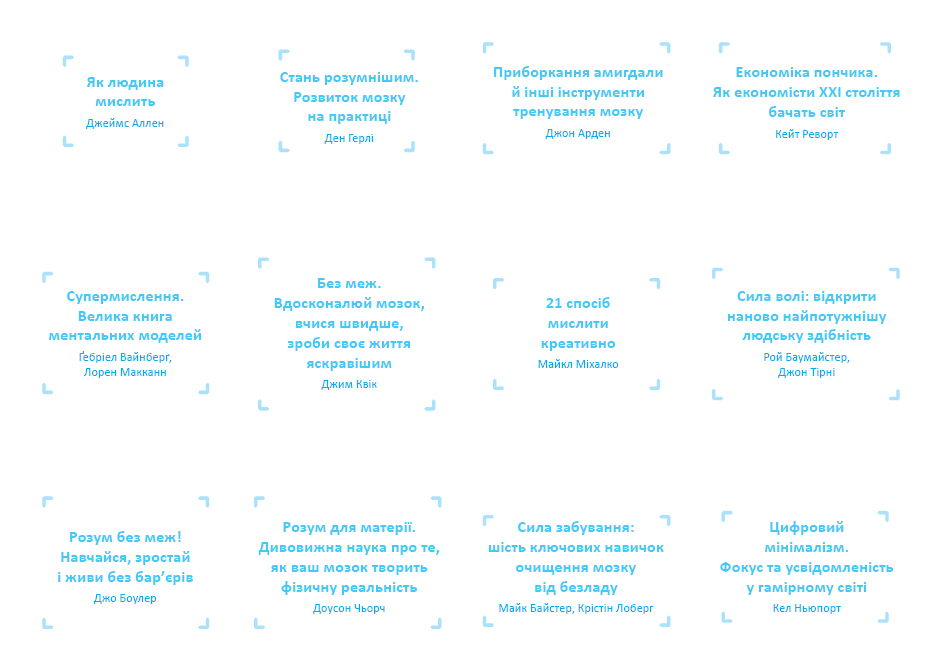 Як людина
мислить
Джеймс Аллен

Стань розумнішим.
Розвиток мозку
на практиці
Ден Герлі

Приборкання амигдали
й інші інструменти
тренування мозку
Джон Арден

Економіка пончика.
Як економісти XXI століття
бачать світ
Кейт Реворт

Супермислення.
Велика книга
ментальних моделей
Ґебріел Вайнберг,
Лорен Макканн

Без меж.
Вдосконалюй мозок,
вчися швидше,
зроби своє життя
яскравішим
Джим Квік

21 спосіб
мислити
креативно
Майкл Міхалко

Сила волі: відкрити
наново найпотужнішу
людську здібність
Рой Баумайстер,
Джон Тірні

Розум без меж!
Навчайся, зростай
і живи без бар'єрів
Джо Боулер

Розум для матерії.
Дивовижна наука про те,
як ваш мозок творить
фізичну реальність
Доусон Чьорч

Сила забування:
шість ключових навичок
очищення мозку
від безладу
Майк Байстер, Крістін Лоберг

Цифровий
мінімалізм.
Фокус та усвідомленість
у гамірному світі
Кел Ньюпорт